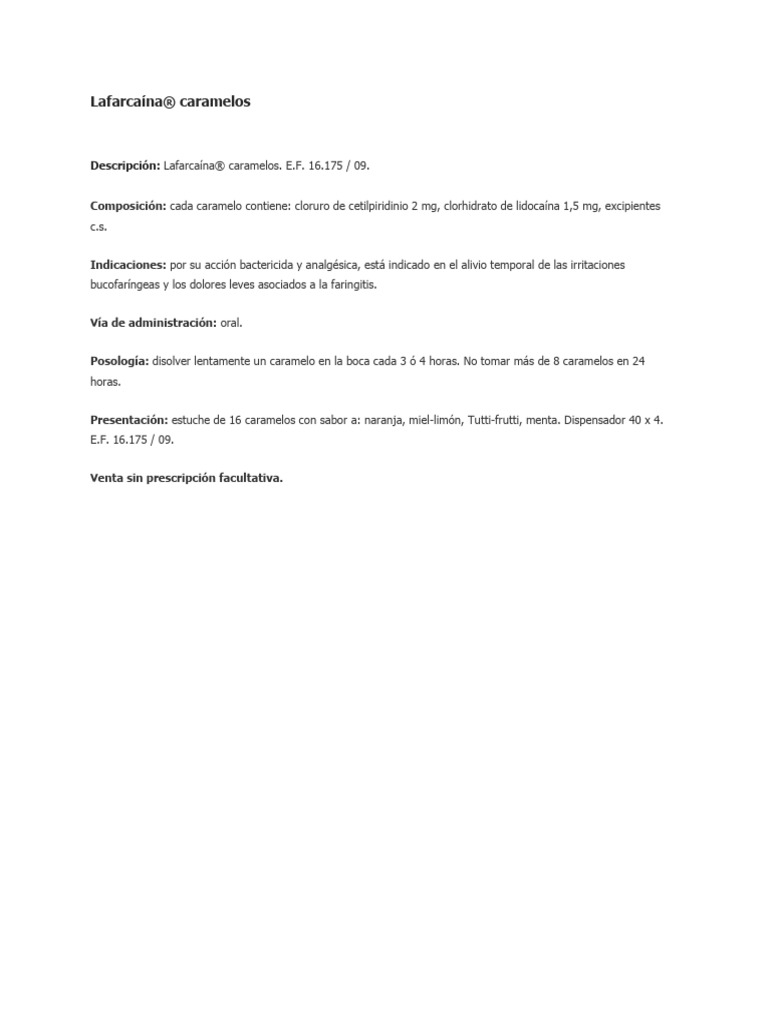 Lafarcaína® caramelos

Descripción: Lafarcaína® caramelos. E.F. 16.175 / 09.

Composición: cada caramelo contiene: cloruro de cetilpiridinio 2 mg, clorhidrato de lidocaína 1,5 mg, excipientes c.s.

Indicaciones: por su acción bactericida y analgésica, está indicado en el alivio temporal de las irritaciones bucofaríngeas y los dolores leves asociados a la faringitis.

Vía de administración: oral.

Posología: disolver lentamente un caramelo en la boca cada 3 ó 4 horas. No tomar más de 8 caramelos en 24 horas.

Presentación: estuche de 16 caramelos con sabor a: naranja, miel-limón, Tutti-frutti, menta. Dispensador 40 x 4. E.F. 16.175 / 09.

Venta sin prescripción facultativa.